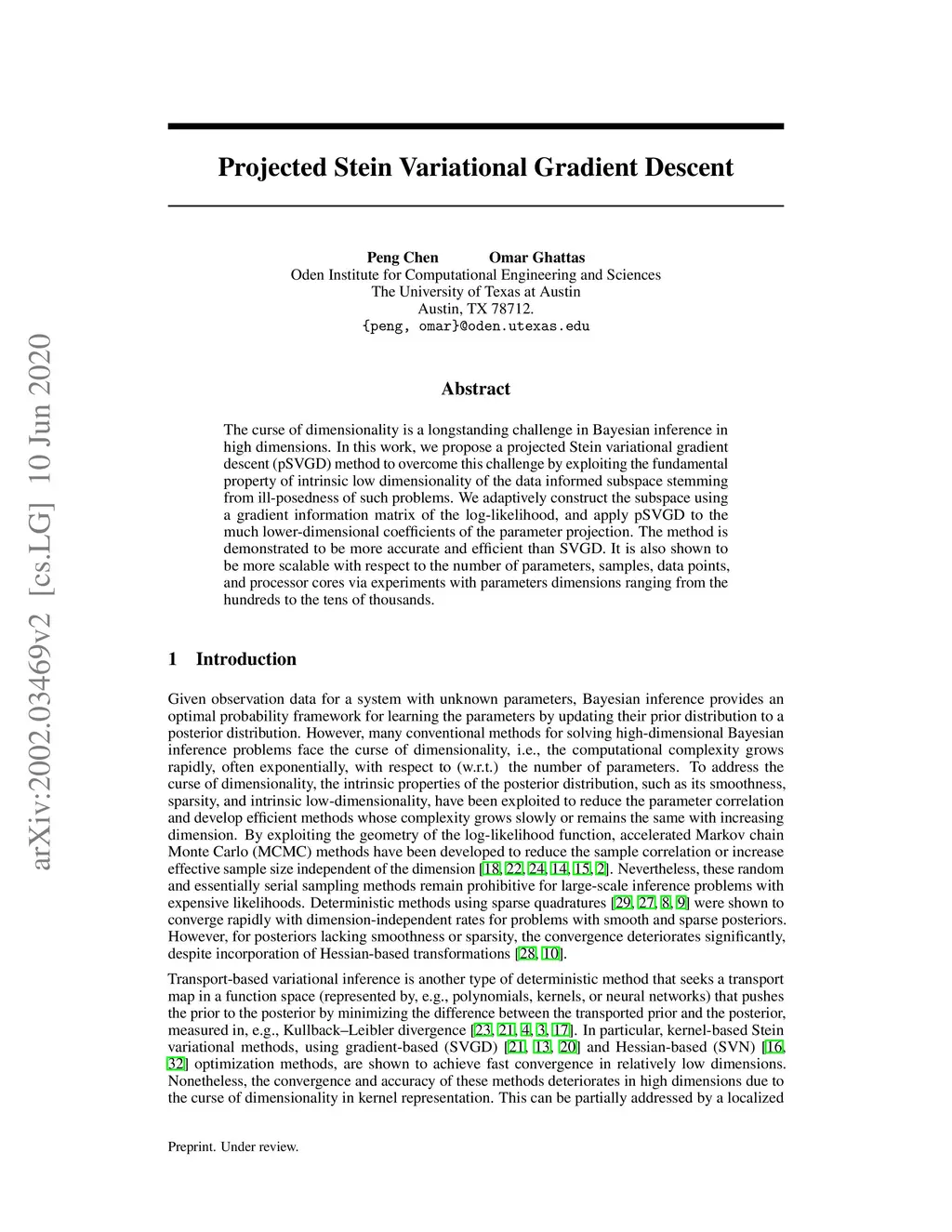 arXiv:2002.03469v2 [cs.LG] 10 Jun 2020

Projected Stein Variational Gradient Descent

Peng Chen Omar Ghattas
Oden Institute for Computational Engineering and Sciences
The University of Texas at Austin
Austin, TX 78712.
{peng, omar}@oden.utexas.edu

Abstract

The curse of dimensionality is a longstanding challenge in Bayesian inference in high dimensions. In this work, we propose a projected Stein variational gradient descent (pSVGD) method to overcome this challenge by exploiting the fundamental property of intrinsic low dimensionality of the data informed subspace stemming from ill-posedness of such problems. We adaptively construct the subspace using a gradient information matrix of the log-likelihood, and apply pSVGD to the much lower-dimensional coefficients of the parameter projection. The method is demonstrated to be more accurate and efficient than SVGD. It is also shown to be more scalable with respect to the number of parameters, samples, data points, and processor cores via experiments with parameters dimensions ranging from the hundreds to the tens of thousands.

1 Introduction

Given observation data for a system with unknown parameters, Bayesian inference provides an optimal probability framework for learning the parameters by updating their prior distribution to a posterior distribution. However, many conventional methods for solving high-dimensional Bayesian inference problems face the curse of dimensionality, i.e., the computational complexity grows rapidly, often exponentially, with respect to (w.r.t.) the number of parameters. To address the curse of dimensionality, the intrinsic properties of the posterior distribution, such as its smoothness, sparsity, and intrinsic low-dimensionality, have been exploited to reduce the parameter correlation and develop efficient methods whose complexity grows slowly or remains the same with increasing dimension. By exploiting the geometry of the log-likelihood function, accelerated Markov chain Monte Carlo (MCMC) methods have been developed to reduce the sample correlation or increase effective sample size independent of the dimension [18, 22, 24, 14, 15, 2]. Nevertheless, these random and essentially serial sampling methods remain prohibitive for large-scale inference problems with expensive likelihoods. Deterministic methods using sparse quadratures [29, 27, 8, 9] were shown to converge rapidly with dimension-independent rates for problems with smooth and sparse posteriors. However, for posteriors lacking smoothness or sparsity, the convergence deteriorates significantly, despite incorporation of Hessian-based transformations [28, 10].

Transport-based variational inference is another type of deterministic method that seeks a transport map in a function space (represented by, e.g., polynomials, kernels, or neural networks) that pushes the prior to the posterior by minimizing the difference between the transported prior and the posterior, measured in, e.g., Kullback–Leibler divergence [23, 21, 4, 3, 17]. In particular, kernel-based Stein variational methods, using gradient-based (SVGD) [21, 13, 20] and Hessian-based (SVN) [16, 32] optimization methods, are shown to achieve fast convergence in relatively low dimensions. Nonetheless, the convergence and accuracy of these methods deteriorates in high dimensions due to the curse of dimensionality in kernel representation. This can be partially addressed by a localized

Preprint. Under review.